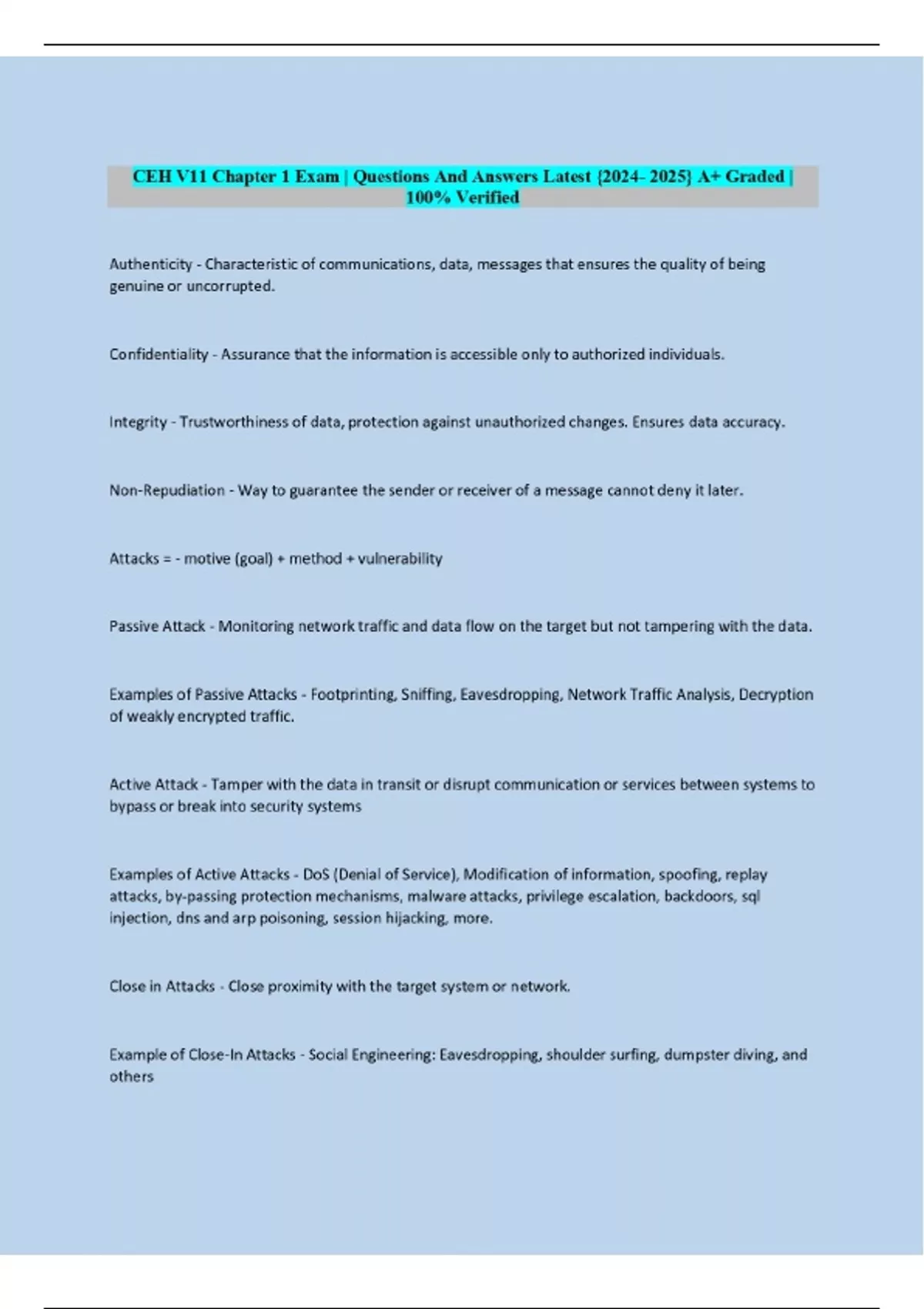 CEH V11 Chapter 1 Exam | Questions And Answers Latest {2024- 2025} A+ Graded | 100% Verified

Authenticity - Characteristic of communications, data, messages that ensures the quality of being genuine or uncorrupted.

Confidentiality - Assurance that the information is accessible only to authorized individuals.

Integrity - Trustworthiness of data, protection against unauthorized changes. Ensures data accuracy.

Non-Repudiation - Way to guarantee the sender or receiver of a message cannot deny it later.

Attacks = - motive (goal) + method + vulnerability

Passive Attack - Monitoring network traffic and data flow on the target but not tampering with the data.

Examples of Passive Attacks - Footprinting, Sniffing, Eavesdropping, Network Traffic Analysis, Decryption of weakly encrypted traffic.

Active Attack - Tamper with the data in transit or disrupt communication or services between systems to bypass or break into security systems

Examples of Active Attacks - DoS (Denial of Service), Modification of information, spoofing, replay attacks, by-passing protection mechanisms, malware attacks, privilege escalation, backdoors, sql injection, dns and arp poisoning, session hijacking, more.

Close in Attacks - Close proximity with the target system or network.

Example of Close-In Attacks - Social Engineering: Eavesdropping, shoulder surfing, dumpster diving, and others